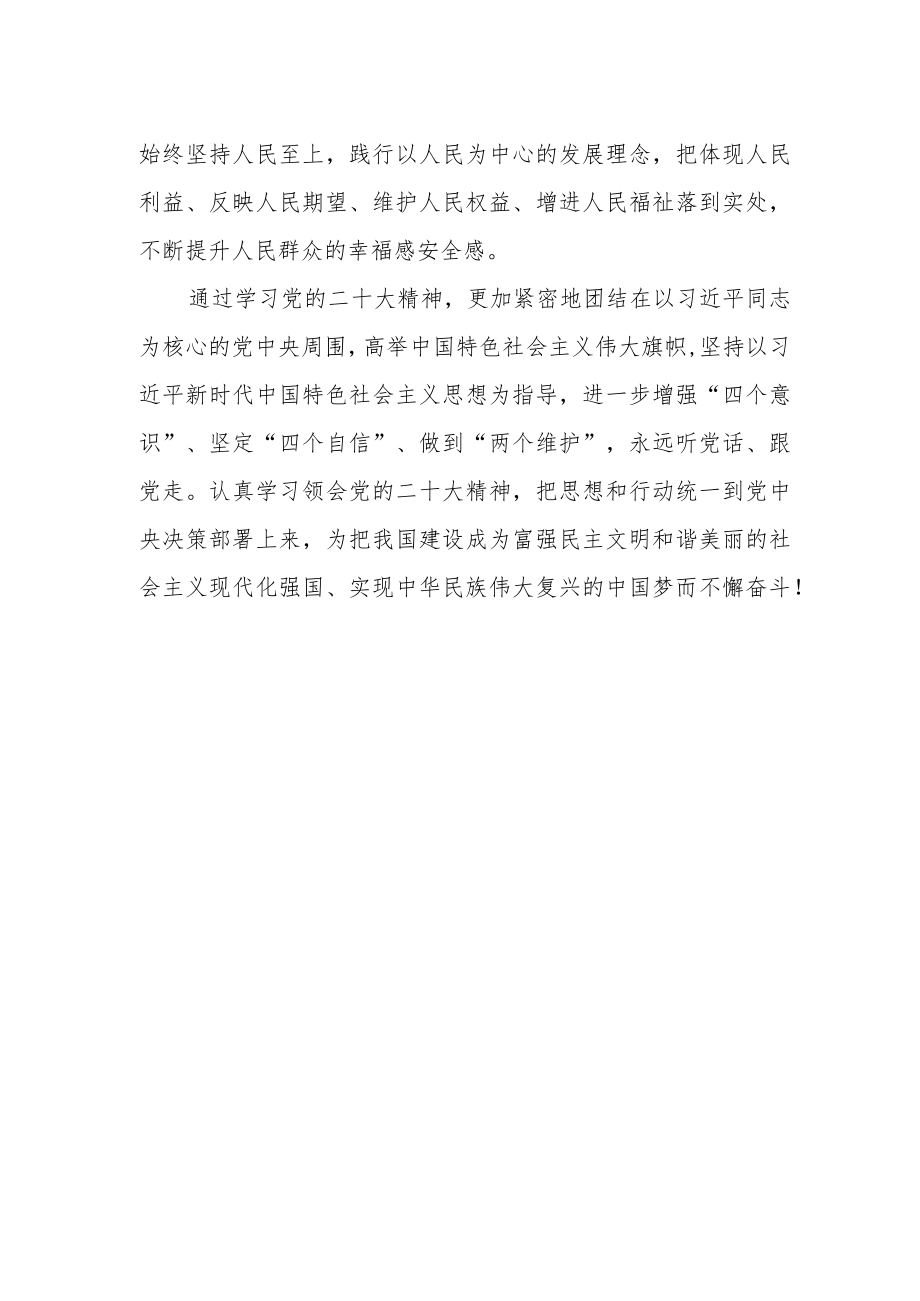 始终坚持人民至上，践行以人民为中心的发展理念，把体现人民利益、反映人民期望、维护人民权益、增进人民福祉落到实处，不断提升人民群众的幸福感安全感。

通过学习党的二十大精神，更加紧密地团结在以习近平同志为核心的党中央周围，高举中国特色社会主义伟大旗帜,坚持以习近平新时代中国特色社会主义思想为指导，进一步增强“四个意识”、坚定“四个自信”、做到“两个维护”，永远听党话、跟党走。认真学习领会党的二十大精神，把思想和行动统一到党中央决策部署上来，为把我国建设成为富强民主文明和谐美丽的社会主义现代化强国、实现中华民族伟大复兴的中国梦而不懈奋斗！